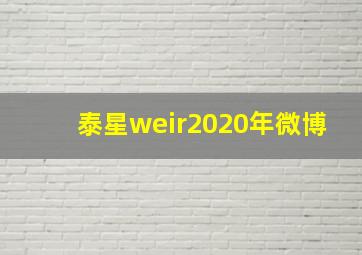 泰星weir2020年微博